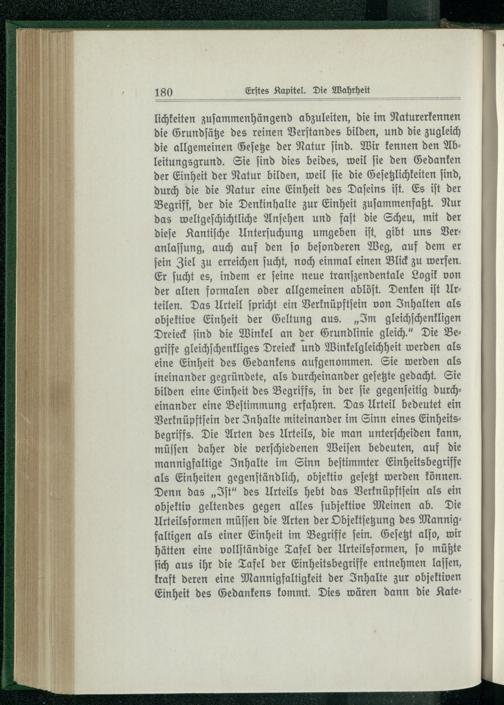 180 Erstes Kapitel. Die Wahrheit

lichkeiten zusammenhängend abzuleiten, die im Naturerkennen die Grundsätze des reinen Verstandes bilden, und die zugleich die allgemeinen Gesetze der Natur sind. Wir kennen den Ableitungsgrund. Sie sind dies beides, weil sie den Gedanken der Einheit der Natur bilden, weil sie die Gesetzlichkeiten sind, durch die die Natur eine Einheit des Daseins ist. Es ist der Begriff, der die Denkinhalte zur Einheit zusammenfaßt. Nur das weltgeschichtliche Ansehen und fast die Scheu, mit der diese Kantische Untersuchung umgeben ist, gibt uns Veranlassung, auch auf den so besonderen Weg, auf dem er sein Ziel zu erreichen sucht, noch einmal einen Blick zu werfen. Er sucht es, indem er seine neue transzendentale Logik von der alten formalen oder allgemeinen ablöst. Denken ist Urteilen. Das Urteil spricht ein Verknüpftsein von Inhalten als objektive Einheit der Geltung aus. „Im gleichschenkligen Dreieck sind die Winkel an der Grundlinie gleich.“ Die Begriffe gleichschenkliges Dreieck und Winkelgleichheit werden als eine Einheit des Gedankens aufgenommen. Sie werden als ineinander gegründete, als durcheinander gesetzte gedacht. Sie bilden eine Einheit des Begriffs, in der sie gegenseitig durcheinander eine Bestimmung erfahren. Das Urteil bedeutet ein Verknüpftsein der Inhalte miteinander im Sinn eines Einheitsbegriffs. Die Arten des Urteils, die man unterscheiden kann, müssen daher die verschiedenen Weisen bedeuten, auf die mannigfaltige Inhalte im Sinn bestimmter Einheitsbegriffe als Einheiten gegenständlich, objektiv gesetzt werden können. Denn das „Ist“ des Urteils hebt das Verknüpftsein als ein objektiv geltendes gegen alles subjektive Meinen ab. Die Urteilsformen müssen die Arten der Objektsetzung des Mannigfaltigen als einer Einheit im Begriffe sein. Gesetzt also, wir hätten eine vollständige Tafel der Urteilsformen, so müßte sich aus ihr die Tafel der Einheitsbegriffe entnehmen lassen, kraft deren eine Mannigfaltigkeit der Inhalte zur objektiven Einheit des Gedankens kommt. Dies wären dann die Kate-